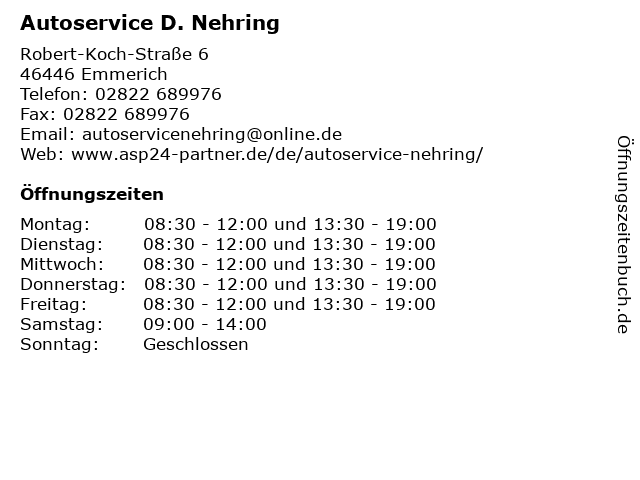 Autoservice D. Nehring

Robert-Koch-Straße 6
46446 Emmerich
Telefon: 02822 689976
Fax: 02822 689976
Email: autoservicenehring@online.de
Web: www.asp24-partner.de/de/autoservice-nehring/

Öffnungszeiten

Montag: 08:30 - 12:00 und 13:30 - 19:00
Dienstag: 08:30 - 12:00 und 13:30 - 19:00
Mittwoch: 08:30 - 12:00 und 13:30 - 19:00
Donnerstag: 08:30 - 12:00 und 13:30 - 19:00
Freitag: 08:30 - 12:00 und 13:30 - 19:00
Samstag: 09:00 - 14:00
Sonntag: Geschlossen

Öffnungszeitenbuch.de